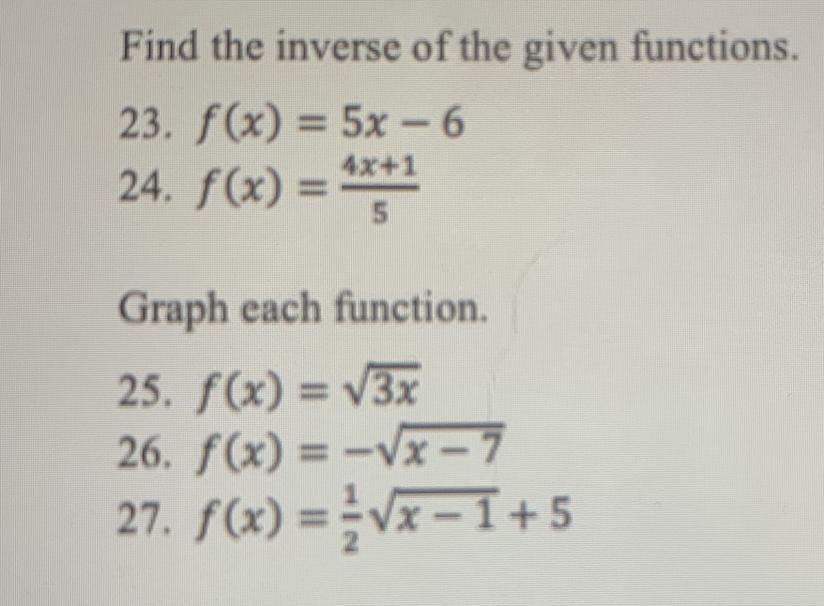 Find the inverse of the given functions.

23. $f(x) = 5x - 6$
24. $f(x) = \frac{4x+1}{5}$

Graph each function.

25. $f(x) = \sqrt{3x}$
26. $f(x) = -\sqrt{x-7}$
27. $f(x) = \frac{1}{2}\sqrt{x-1} + 5$